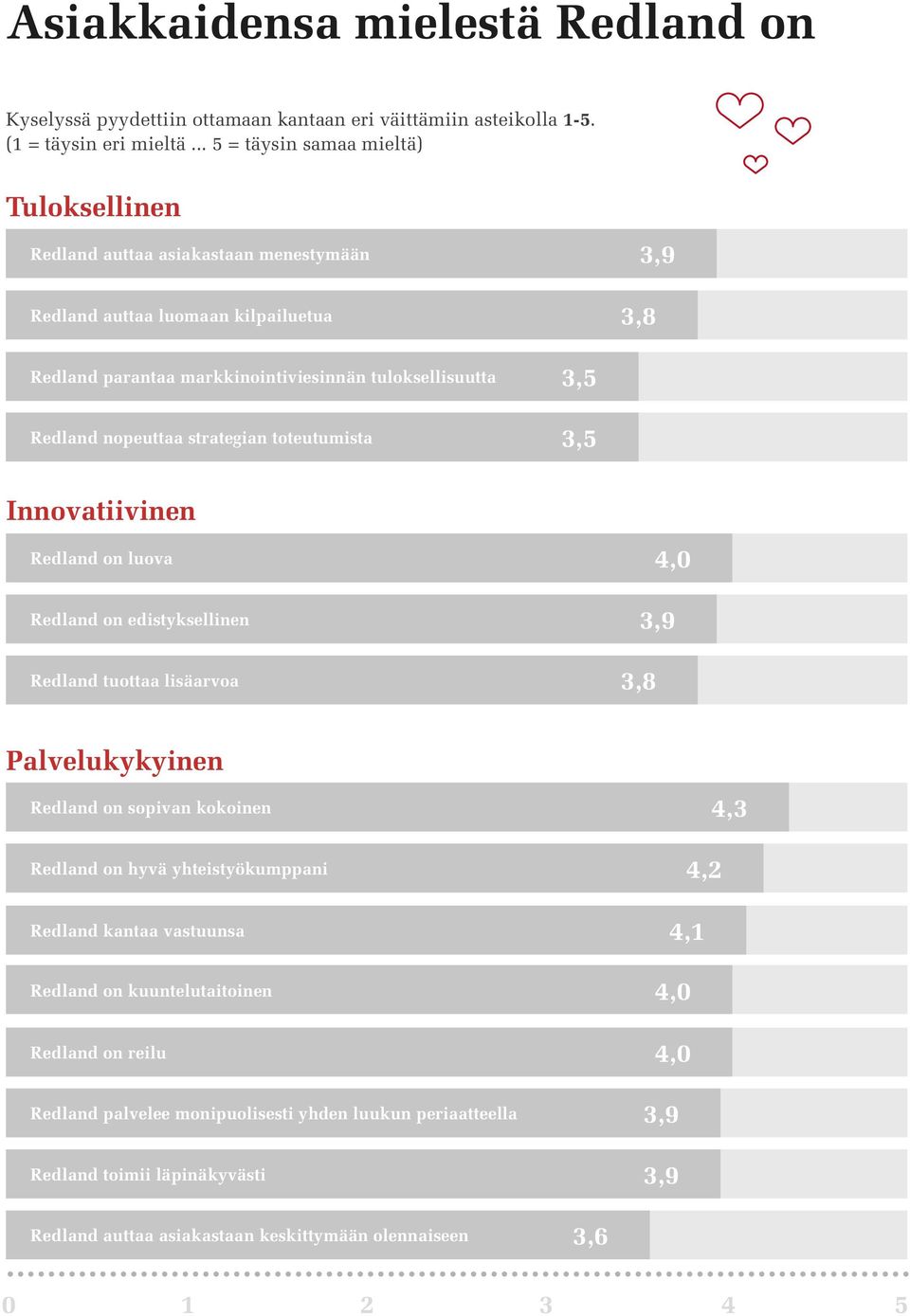 Asiakkaidensa mielestä Redland on

Kyselyssä pyydettiin ottamaan kantaan eri väittämiin asteikolla 1-5. (1 = täysin eri mieltä ... 5 = täysin samaa mieltä)

Tuloksellinen

Redland auttaa asiakastaan menestymään 3,9

Redland auttaa luomaan kilpailuetua 3,8

Redland parantaa markkinointiviesinnän tuloksellisuutta 3,5

Redland nopeuttaa strategian toteutumista 3,5

Innovatiivinen

Redland on luova 4,0

Redland on edistyksellinen 3,9

Redland tuottaa lisäarvoa 3,8

Palvelukykyinen

Redland on sopivan kokoinen 4,3

Redland on hyvä yhteistyökumppani 4,2

Redland kantaa vastuunsa 4,1

Redland on kuuntelutaitoinen 4,0

Redland on reilu 4,0

Redland palvelee monipuolisesti yhden luukun periaatteella 3,9

Redland toimii läpinäkyvästi 3,9

Redland auttaa asiakastaan keskittymään olennaiseen 3,6

0 1 2 3 4 5